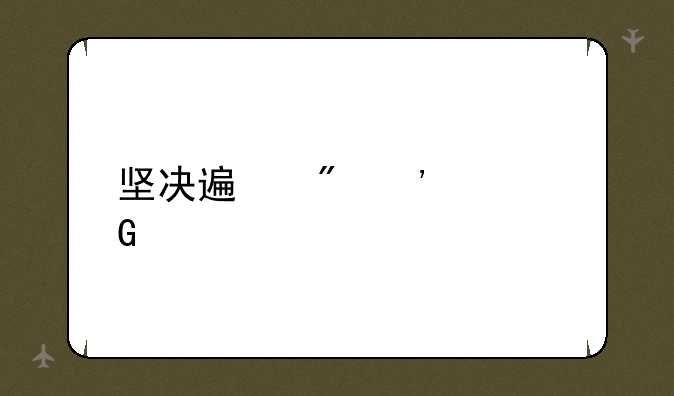 坚决遍 ” ，
G